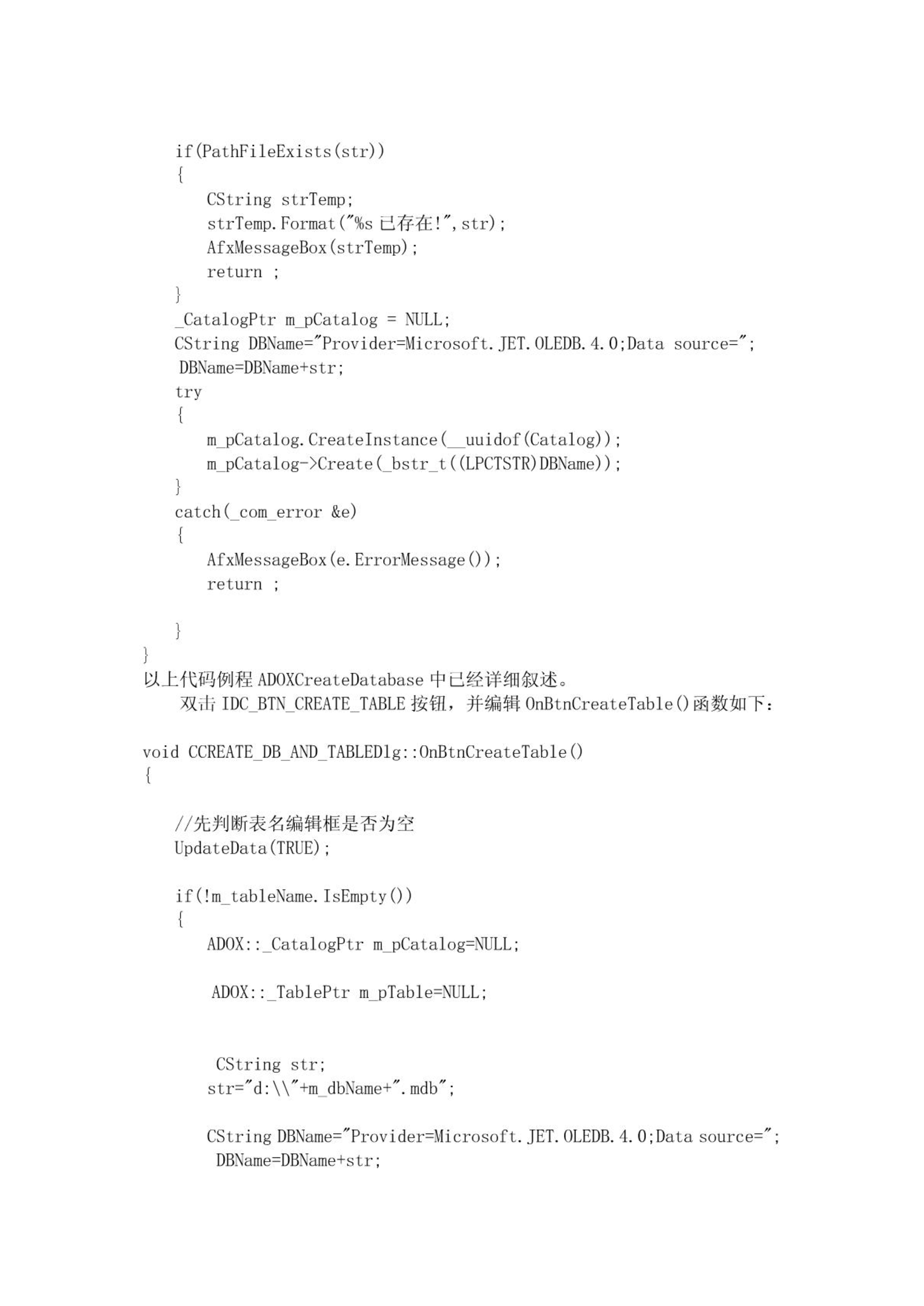 if(PathFileExists(str))
{
CString strTemp;
strTemp.Format("%s 已存在!",str);
AfxMessageBox(strTemp);
return ;
}
_CatalogPtr m_pCatalog = NULL;
CString DBName="Provider=Microsoft.JET.OLEDB.4.0;Data source=";
DBName=DBName+str;
try
{
m_pCatalog.CreateInstance(__uuidof(Catalog));
m_pCatalog->Create(_bstr_t((LPCTSTR)DBName));
}
catch(_com_error &e)
{
AfxMessageBox(e.ErrorMessage());
return ;

}
}
以上代码例程 ADOXCreateDatabase 中已经详细叙述。

双击 IDC_BTN_CREATE_TABLE 按钮，并编辑 OnBtnCreateTable()函数如下：

void CCREATE_DB_AND_TABLEDlg::OnBtnCreateTable()
{

//先判断表名编辑框是否为空
UpdateData(TRUE);

if(!m_tableName.IsEmpty())
{
ADOX::_CatalogPtr m_pCatalog=NULL;

ADOX::_TablePtr m_pTable=NULL;

CString str;
str="d:\\"+m_dbName+".mdb";

CString DBName="Provider=Microsoft.JET.OLEDB.4.0;Data source=";
DBName=DBName+str;